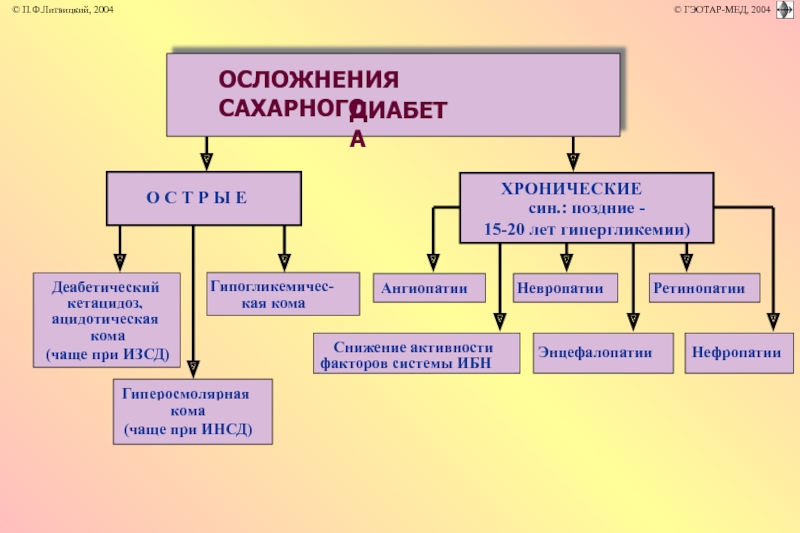 © П.Ф.Литвицкий, 2004

© ГЭОТАР-МЕД, 2004

ОСЛОЖНЕНИЯ САХАРНОГО ДИАБЕТА

О С Т Р Ы Е

ХРОНИЧЕСКИЕ син.: поздние - 15-20 лет гипергликемии)

Деабетический кетацидоз, ацидотическая кома (чаще при ИЗСД)

Гипогликемическая кома

Гиперосмолярная кома (чаще при ИНСД)

Ангиопатии

Невропатии

Ретинопатии

Снижение активности факторов системы ИБН

Энцефалопатии

Нефропатии